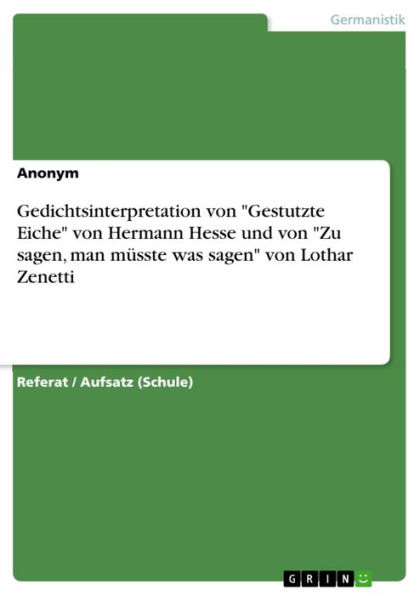 Germanistik

Anonym

Gedichtsinterpretation von "Gestutzte Eiche" von Hermann Hesse und von "Zu sagen, man müsste was sagen" von Lothar Zenetti

Referat / Aufsatz (Schule)

GRIN